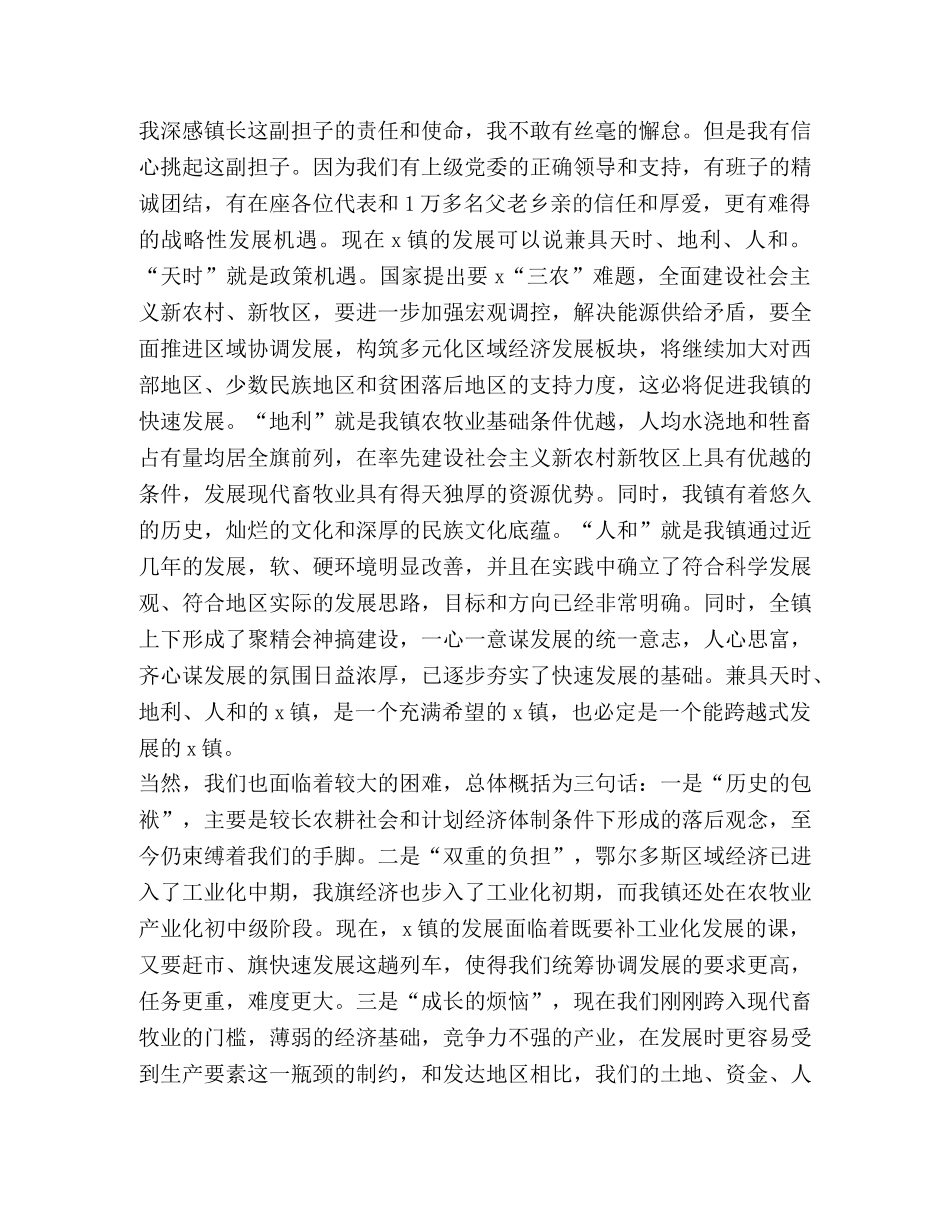 我深感镇长这副担子的责任和使命，我不敢有丝毫的懈怠。但是我有信心挑起这副担子。因为我们有上级党委的正确领导和支持，有班子的精诚团结，有在座各位代表和1万多名父老乡亲的信任和厚爱，更有难得的战略性发展机遇。现在x镇的发展可以说兼具天时、地利、人和。“天时”就是政策机遇。国家提出要x“三农”难题，全面建设社会主义新农村、新牧区，要进一步加强宏观调控，解决能源供给矛盾，要全面推进区域协调发展，构筑多元化区域经济发展板块，将继续加大对西部地区、少数民族地区和贫困落后地区的支持力度，这必将促进我镇的快速发展。“地利”就是我镇农牧业基础条件优越，人均水浇地和牲畜占有量均居全旗前列，在率先建设社会主义新农村新牧区上具有优越的条件，发展现代畜牧业具有得天独厚的资源优势。同时，我镇有着悠久的历史，灿烂的文化和深厚的民族文化底蕴。“人和”就是我镇通过近几年的发展，软、硬环境明显改善，并且在实践中确立了符合科学发展观、符合地区实际的发展思路，目标和方向已经非常明确。同时，全镇上下形成了聚精会神搞建设，一心一意谋发展的统一意志，人心思富，齐心谋发展的氛围日益浓厚，已逐步夯实了快速发展的基础。兼具天时、地利、人和的x镇，是一个充满希望的x镇，也必定是一个能跨越式发展的x镇。

当然，我们也面临着较大的困难，总体概括为三句话：一是“历史的包袱”，主要是较长农耕社会和计划经济体制条件下形成的落后观念，至今仍束缚着我们的手脚。二是“双重的负担”，鄂尔多斯区域经济已进入了工业化中期，我旗经济也步入了工业化初期，而我镇还处在农牧业产业化初中级阶段。现在，x镇的发展面临着既要补工业化发展的课，又要赶市、旗快速发展这趟列车，使得我们统筹协调发展的要求更高，任务更重，难度更大。三是“成长的烦恼”，现在我们刚刚跨入现代畜牧业的门槛，薄弱的经济基础，竞争力不强的产业，在发展时更容易受到生产要素这一瓶颈的制约，和发达地区相比，我们的土地、资金、人